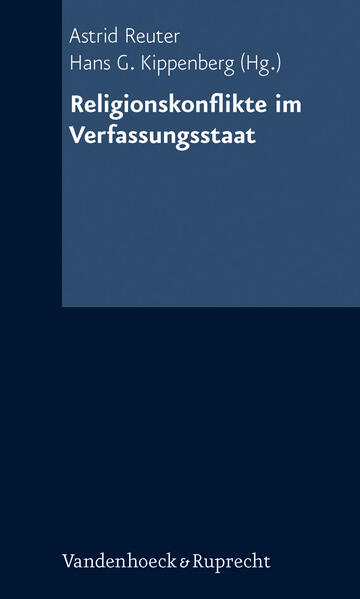 Astrid Reuter
Hans G. Kippenberg (Hg.)

Religionskonflikte im Verfassungsstaat

Vandenhoeck & Ruprecht